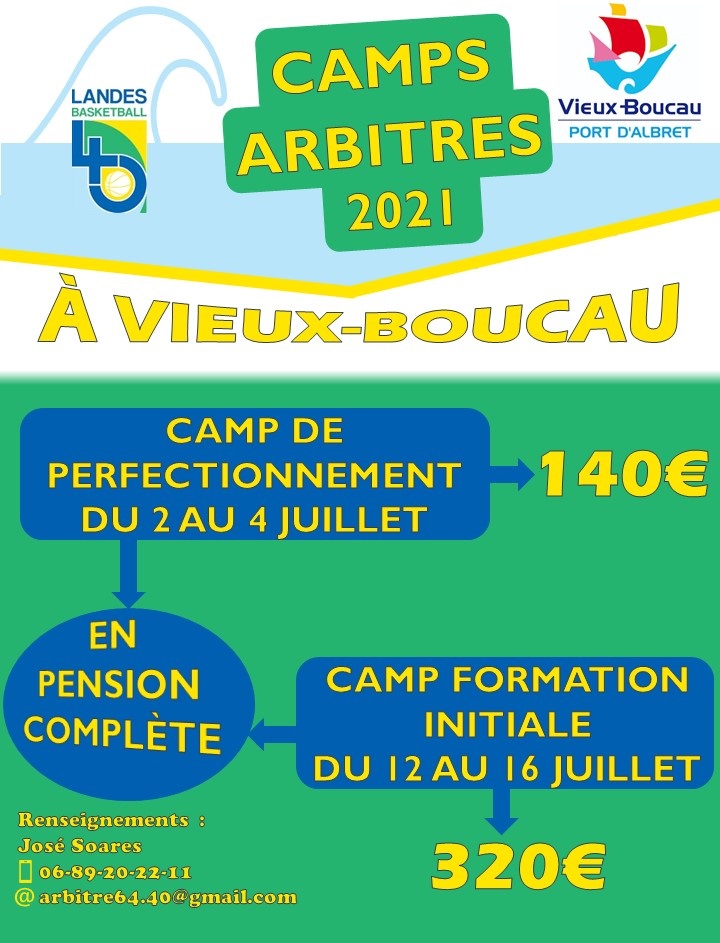 LANDES BASKETBALL

CAMPS ARBITRES 2021

Vieux-Boucau
PORT D'ALBRET

À VIEUX-BOUCAU

CAMP DE PERFECTIONNEMENT DU 2 AU 4 JUILLET

140€

EN PENSION COMPLÈTE

CAMP FORMATION INITIALE DU 12 AU 16 JUILLET

320€

Renseignements :
José Soares
06-89-20-22-11
@ arbitre64.40@gmail.com